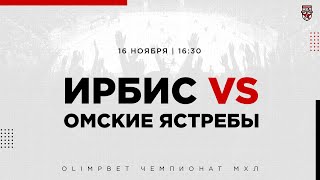 16 НОЯБРЯ | 16:30

ИРБИС VS

ОМСКИЕ ЯСТРЕБЫ

OLIMPBET ЧЕМПИОНАТ МХЛ